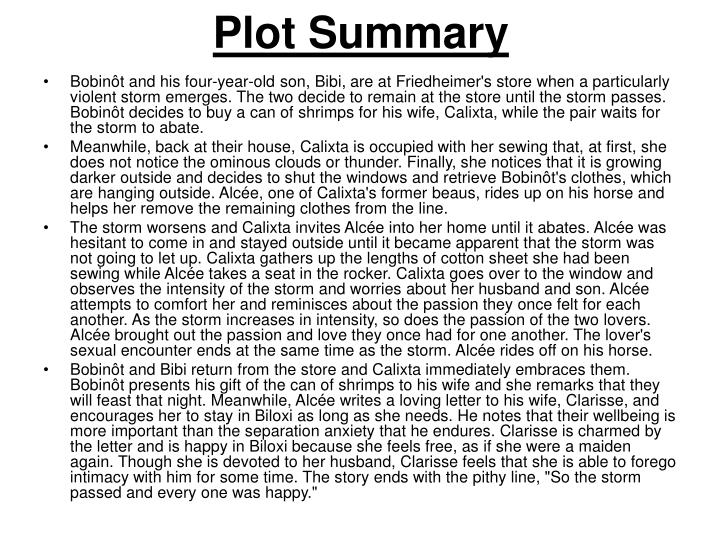 Plot Summary

• Bobinôt and his four-year-old son, Bibi, are at Friedheimer's store when a particularly violent storm emerges. The two decide to remain at the store until the storm passes. Bobinôt decides to buy a can of shrimps for his wife, Calixta, while the pair waits for the storm to abate.

• Meanwhile, back at their house, Calixta is occupied with her sewing that, at first, she does not notice the ominous clouds or thunder. Finally, she notices that it is growing darker outside and decides to shut the windows and retrieve Bobinôt's clothes, which are hanging outside. Alcée, one of Calixta's former beaus, rides up on his horse and helps her remove the remaining clothes from the line.

• The storm worsens and Calixta invites Alcée into her home until it abates. Alcée was hesitant to come in and stayed outside until it became apparent that the storm was not going to let up. Calixta gathers up the lengths of cotton sheet she had been sewing while Alcée takes a seat in the rocker. Calixta goes over to the window and observes the intensity of the storm and worries about her husband and son. Alcée attempts to comfort her and reminisces about the passion they once felt for each another. As the storm increases in intensity, so does the passion of the two lovers. Alcée brought out the passion and love they once had for one another. The lover's sexual encounter ends at the same time as the storm. Alcée rides off on his horse.

• Bobinôt and Bibi return from the store and Calixta immediately embraces them. Bobinôt presents his gift of the can of shrimps to his wife and she remarks that they will feast that night. Meanwhile, Alcée writes a loving letter to his wife, Clarisse, and encourages her to stay in Biloxi as long as she needs. He notes that their wellbeing is more important than the separation anxiety that he endures. Clarisse is charmed by the letter and is happy in Biloxi because she feels free, as if she were a maiden again. Though she is devoted to her husband, Clarisse feels that she is able to forego intimacy with him for some time. The story ends with the pithy line, "So the storm passed and every one was happy."